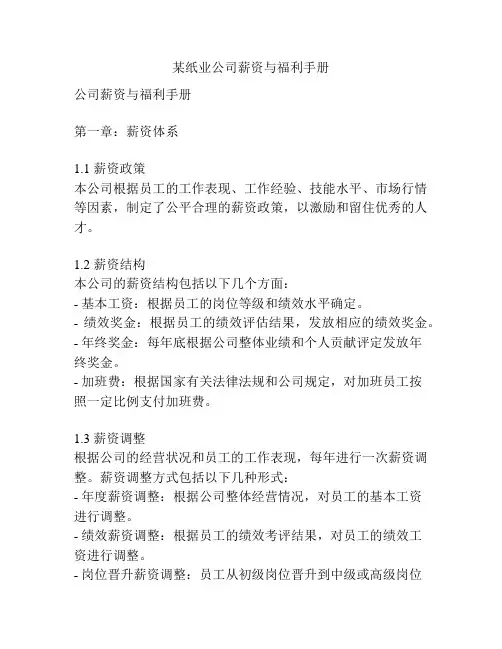 某纸业公司薪资与福利手册

公司薪资与福利手册

第一章：薪资体系

1.1 薪资政策
本公司根据员工的工作表现、工作经验、技能水平、市场行情等因素，制定了公平合理的薪资政策，以激励和留住优秀的人才。

1.2 薪资结构
本公司的薪资结构包括以下几个方面：
- 基本工资：根据员工的岗位等级和绩效水平确定。
- 绩效奖金：根据员工的绩效评估结果，发放相应的绩效奖金。
- 年终奖金：每年底根据公司整体业绩和个人贡献评定发放年终奖金。
- 加班费：根据国家有关法律法规和公司规定，对加班员工按照一定比例支付加班费。

1.3 薪资调整
根据公司的经营状况和员工的工作表现，每年进行一次薪资调整。薪资调整方式包括以下几种形式：
- 年度薪资调整：根据公司整体经营情况，对员工的基本工资进行调整。
- 绩效薪资调整：根据员工的绩效考评结果，对员工的绩效工资进行调整。
- 岗位晋升薪资调整：员工从初级岗位晋升到中级或高级岗位